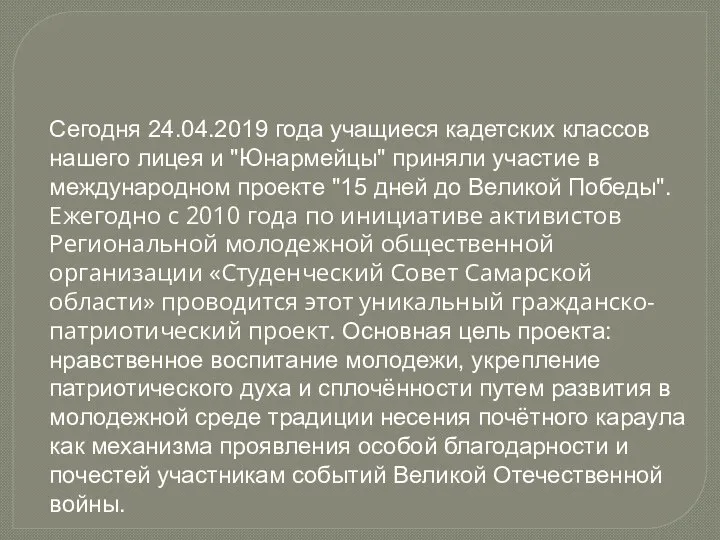 Сегодня 24.04.2019 года учащиеся кадетских классов нашего лицея и "Юнармейцы" приняли участие в международном проекте "15 дней до Великой Победы". Ежегодно с 2010 года по инициативе активистов Региональной молодежной общественной организации «Студенческий Совет Самарской области» проводится этот уникальный гражданско-патриотический проект. Основная цель проекта: нравственное воспитание молодежи, укрепление патриотического духа и сплочённости путем развития в молодежной среде традиции несения почётного караула как механизма проявления особой благодарности и почестей участникам событий Великой Отечественной войны.